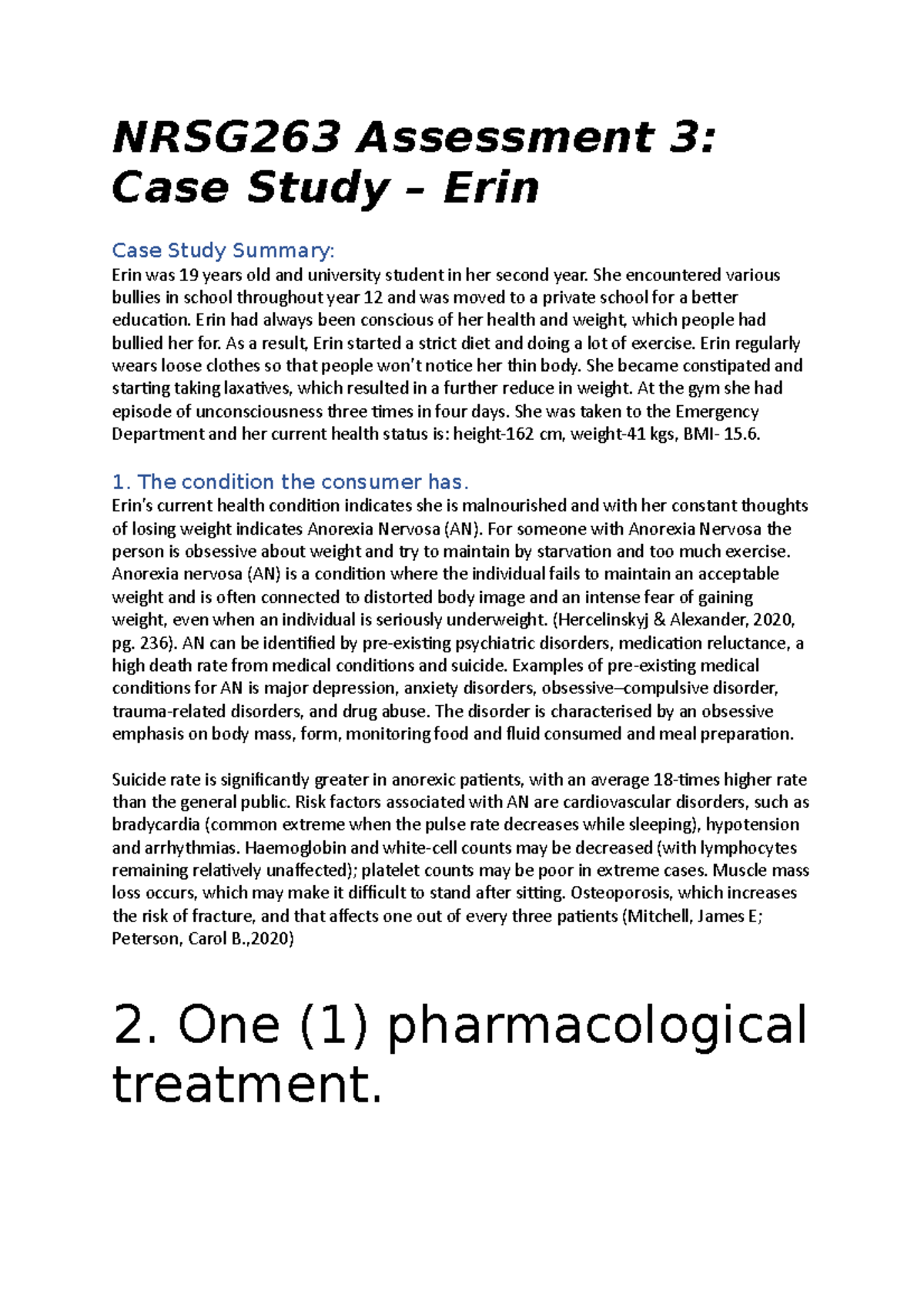 NRSG263 Assessment 3: Case Study – Erin

Case Study Summary:
Erin was 19 years old and university student in her second year. She encountered various bullies in school throughout year 12 and was moved to a private school for a better education. Erin had always been conscious of her health and weight, which people had bullied her for. As a result, Erin started a strict diet and doing a lot of exercise. Erin regularly wears loose clothes so that people won't notice her thin body. She became constipated and starting taking laxatives, which resulted in a further reduce in weight. At the gym she had episode of unconsciousness three times in four days. She was taken to the Emergency Department and her current health status is: height-162 cm, weight-41 kgs, BMI- 15.6.

1. The condition the consumer has.
Erin's current health condition indicates she is malnourished and with her constant thoughts of losing weight indicates Anorexia Nervosa (AN). For someone with Anorexia Nervosa the person is obsessive about weight and try to maintain by starvation and too much exercise. Anorexia nervosa (AN) is a condition where the individual fails to maintain an acceptable weight and is often connected to distorted body image and an intense fear of gaining weight, even when an individual is seriously underweight. (Hercelinskyj & Alexander, 2020, pg. 236). AN can be identified by pre-existing psychiatric disorders, medication reluctance, a high death rate from medical conditions and suicide. Examples of pre-existing medical conditions for AN is major depression, anxiety disorders, obsessive–compulsive disorder, trauma-related disorders, and drug abuse. The disorder is characterised by an obsessive emphasis on body mass, form, monitoring food and fluid consumed and meal preparation.

Suicide rate is significantly greater in anorexic patients, with an average 18-times higher rate than the general public. Risk factors associated with AN are cardiovascular disorders, such as bradycardia (common extreme when the pulse rate decreases while sleeping), hypotension and arrhythmias. Haemoglobin and white-cell counts may be decreased (with lymphocytes remaining relatively unaffected); platelet counts may be poor in extreme cases. Muscle mass loss occurs, which may make it difficult to stand after sitting. Osteoporosis, which increases the risk of fracture, and that affects one out of every three patients (Mitchell, James E; Peterson, Carol B.,2020)

2. One (1) pharmacological treatment.